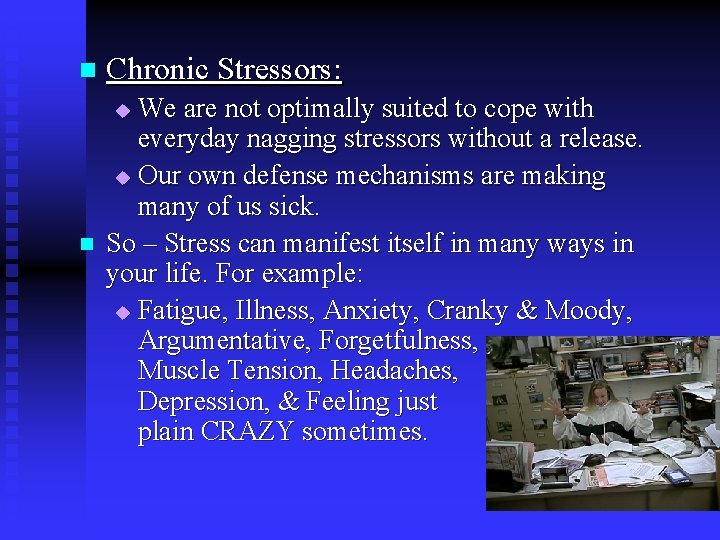 Chronic Stressors:

We are not optimally suited to cope with everyday nagging stressors without a release.

Our own defense mechanisms are making many of us sick.

So – Stress can manifest itself in many ways in your life. For example:

Fatigue, Illness, Anxiety, Cranky & Moody, Argumentative, Forgetfulness, Muscle Tension, Headaches, Depression, & Feeling just plain CRAZY sometimes.